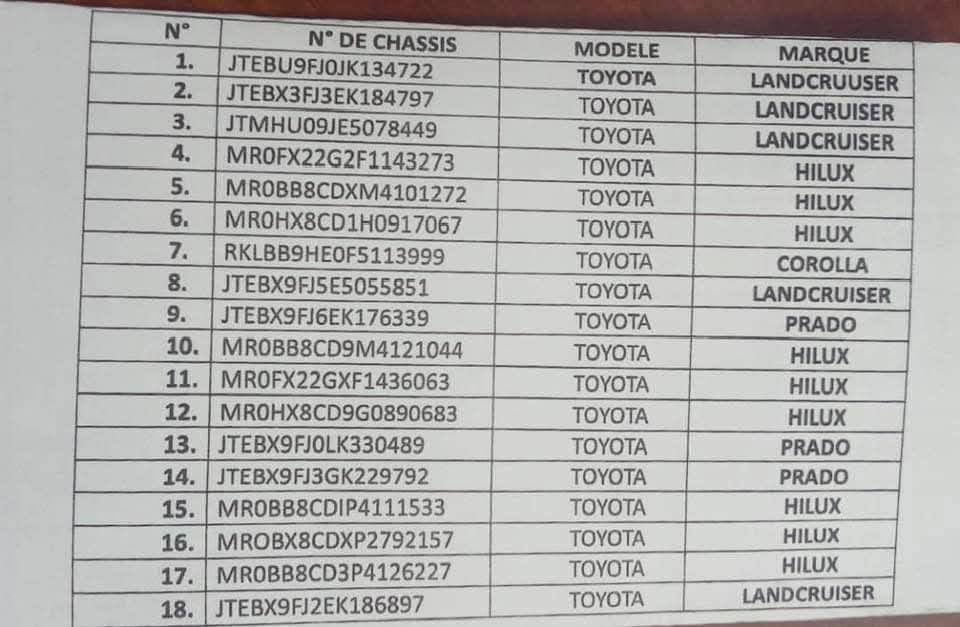 | N° | N° DE CHASSIS | MODELE | MARQUE |
|---|---|---|---|
| 1. | JTEBU9FJ0JK134722 | TOYOTA | LANDCRUUSER |
| 2. | JTEBX3FJ3EK184797 | TOYOTA | LANDCRUISER |
| 3. | JTMHU09JE5078449 | TOYOTA | LANDCRUISER |
| 4. | MR0FX22G2F1143273 | TOYOTA | HILUX |
| 5. | MR0BB8CDXM4101272 | TOYOTA | HILUX |
| 6. | MR0HX8CD1H0917067 | TOYOTA | HILUX |
| 7. | RKLBB9HE0F5113999 | TOYOTA | COROLLA |
| 8. | JTEBX9FJ5E5055851 | TOYOTA | LANDCRUISER |
| 9. | JTEBX9FJ6EK176339 | TOYOTA | PRADO |
| 10. | MR0BB8CD9M4121044 | TOYOTA | HILUX |
| 11. | MR0FX22GXF1436063 | TOYOTA | HILUX |
| 12. | MR0HX8CD9G0890683 | TOYOTA | HILUX |
| 13. | JTEBX9FJ0LK330489 | TOYOTA | PRADO |
| 14. | JTEBX9FJ3GK229792 | TOYOTA | PRADO |
| 15. | MR0BB8CDIP4111533 | TOYOTA | HILUX |
| 16. | MROBX8CDXP2792157 | TOYOTA | HILUX |
| 17. | MR0BB8CD3P4126227 | TOYOTA | HILUX |
| 18. | JTEBX9FJ2EK186897 | TOYOTA | LANDCRUISER |